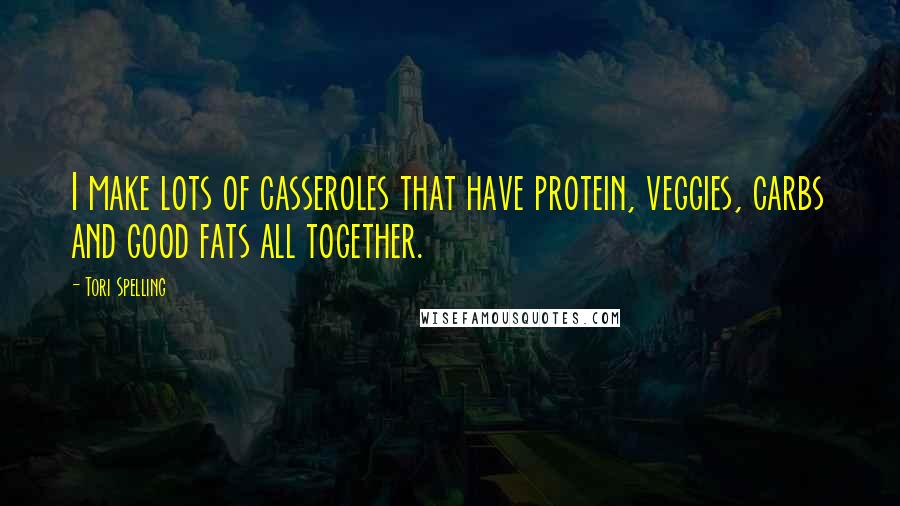 I make lots of casseroles that have protein, veggies, carbs and good fats all together.

- Tori Spelling

WISEFAMOUSQUOTES.COM